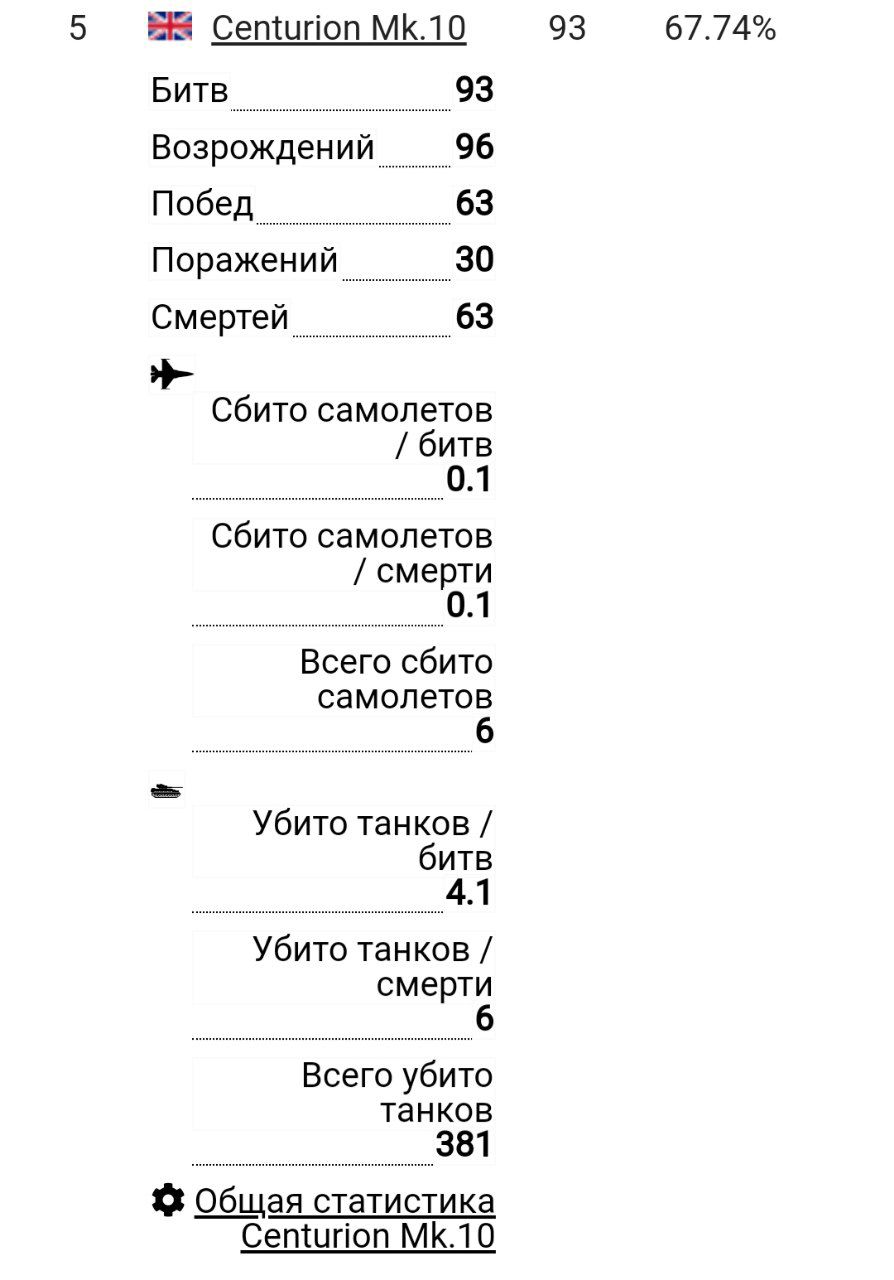 5 Centurion Mk.10 93 67.74%

Битв 93

Возрождений 96

Побед 63

Поражений 30

Смертей 63

Сбито самолетов / битв 0.1

Сбито самолетов / смерти 0.1

Всего сбито самолетов 6

Убито танков / битв 4.1

Убито танков / смерти 6

Всего убито танков 381

Общая статистика Centurion Mk.10